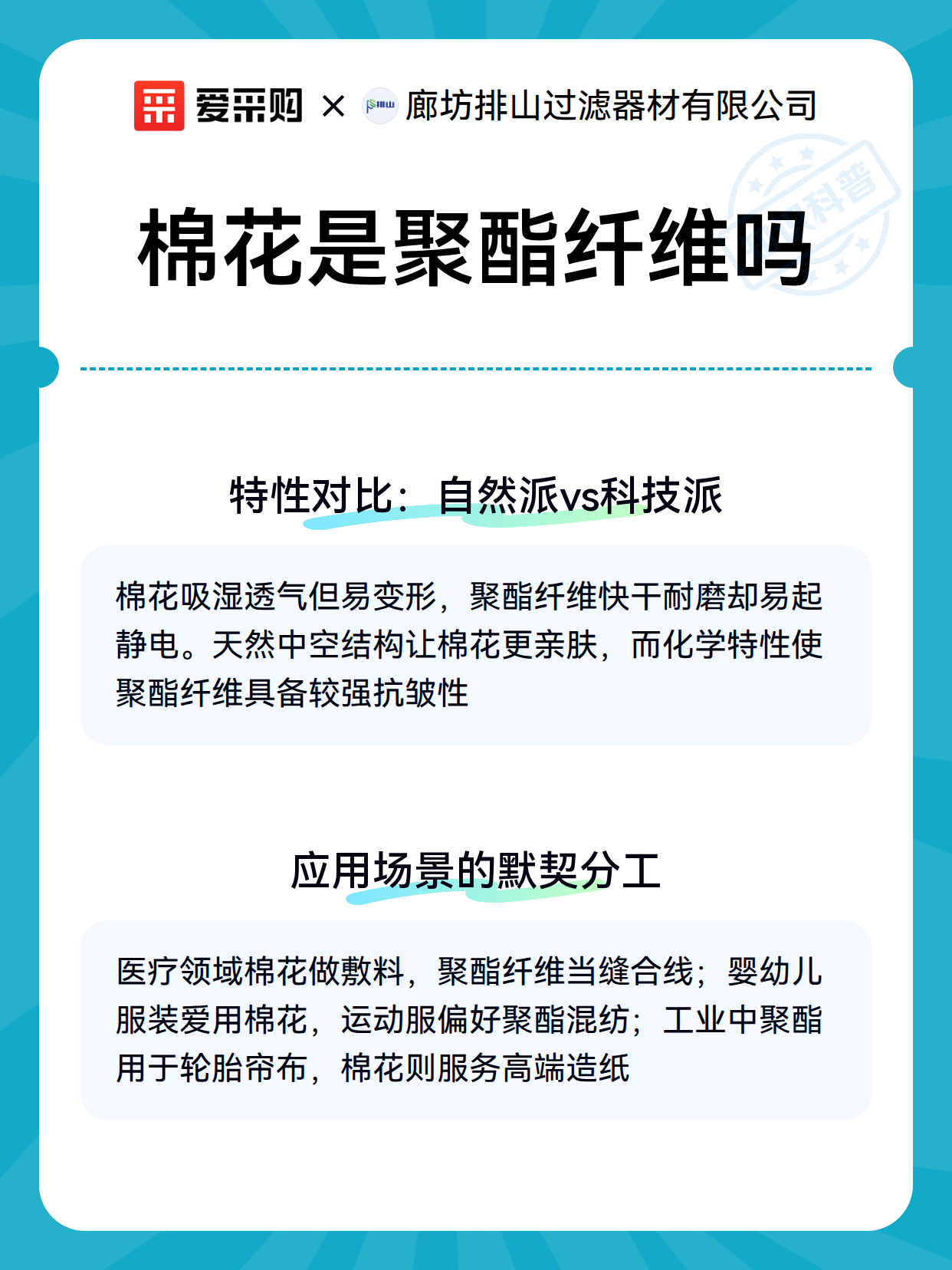 爱采购 × 排山 廊坊排山过滤器材有限公司

科普

棉花是聚酯纤维吗

特性对比：自然派vs科技派

棉花吸湿透气但易变形，聚酯纤维快干耐磨却易起静电。天然中空结构让棉花更亲肤，而化学特性使聚酯纤维具备较强抗皱性

应用场景的默契分工

医疗领域棉花做敷料，聚酯纤维当缝合线；婴幼儿服装爱用棉花，运动服偏好聚酯混纺；工业中聚酯用于轮胎帘布，棉花则服务高端造纸